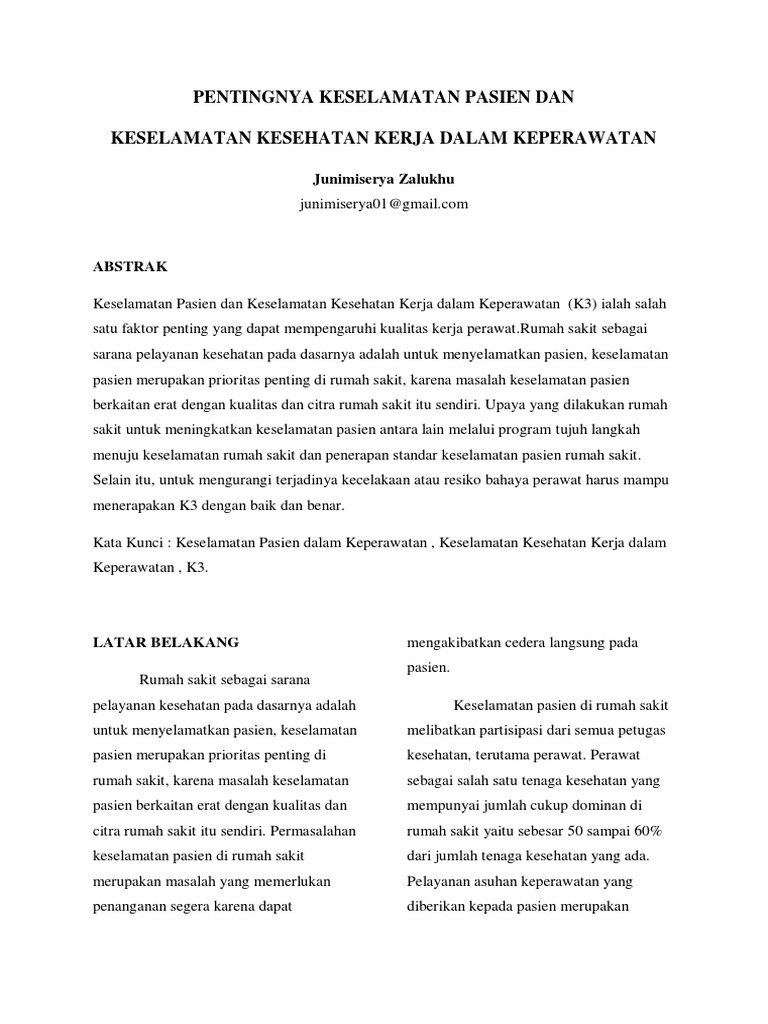 PENTINGNYA KESELAMATAN PASIEN DAN

KESELAMATAN KESEHATAN KERJA DALAM KEPERAWATAN

Junimiserya Zalukhu

junimiserya01@gmail.com

ABSTRAK

Keselamatan Pasien dan Keselamatan Kesehatan Kerja dalam Keperawatan (K3) ialah salah satu faktor penting yang dapat mempengaruhi kualitas kerja perawat.Rumah sakit sebagai sarana pelayanan kesehatan pada dasarnya adalah untuk menyelamatkan pasien, keselamatan pasien merupakan prioritas penting di rumah sakit, karena masalah keselamatan pasien berkaitan erat dengan kualitas dan citra rumah sakit itu sendiri. Upaya yang dilakukan rumah sakit untuk meningkatkan keselamatan pasien antara lain melalui program tujuh langkah menuju keselamatan rumah sakit dan penerapan standar keselamatan pasien rumah sakit. Selain itu, untuk mengurangi terjadinya kecelakaan atau resiko bahaya perawat harus mampu menerapakan K3 dengan baik dan benar.

Kata Kunci : Keselamatan Pasien dalam Keperawatan , Keselamatan Kesehatan Kerja dalam Keperawatan , K3.

LATAR BELAKANG

Rumah sakit sebagai sarana pelayanan kesehatan pada dasarnya adalah untuk menyelamatkan pasien, keselamatan pasien merupakan prioritas penting di rumah sakit, karena masalah keselamatan pasien berkaitan erat dengan kualitas dan citra rumah sakit itu sendiri. Permasalahan keselamatan pasien di rumah sakit merupakan masalah yang memerlukan penanganan segera karena dapat mengakibatkan cedera langsung pada pasien.

Keselamatan pasien di rumah sakit melibatkan partisipasi dari semua petugas kesehatan, terutama perawat. Perawat sebagai salah satu tenaga kesehatan yang mempunyai jumlah cukup dominan di rumah sakit yaitu sebesar 50 sampai 60% dari jumlah tenaga kesehatan yang ada. Pelayanan asuhan keperawatan yang diberikan kepada pasien merupakan